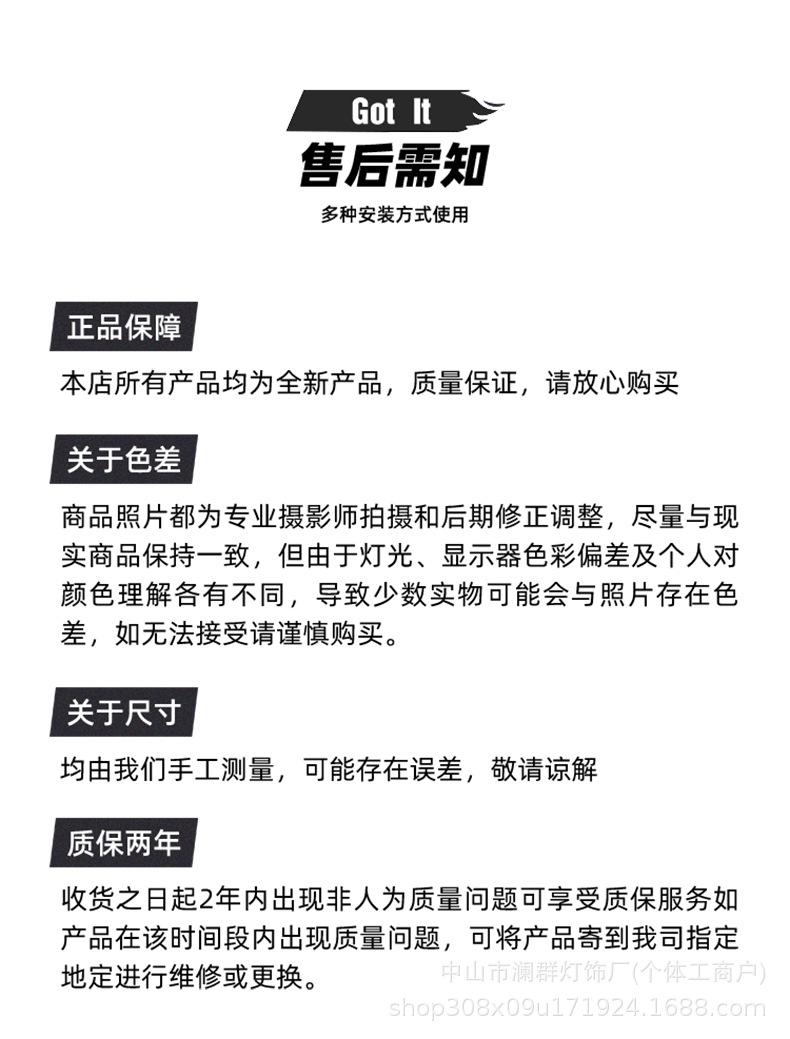 Got It
售后需知
多种安装方式使用

正品保障
本店所有产品均为全新产品，质量保证，请放心购买

关于色差
商品照片都为专业摄影师拍摄和后期修正调整，尽量与现实商品保持一致，但由于灯光、显示器色彩偏差及个人对颜色理解各有不同，导致少数实物可能会与照片存在色差，如无法接受请谨慎购买。

关于尺寸
均由我们手工测量，可能存在误差，敬请谅解

质保两年
收货之日起2年内出现非人为质量问题可享受质保服务如产品在该时间段内出现质量问题，可将产品寄到我司指定地定进行维修或更换。

中山市澜群灯饰厂(个体工商户)
shop308x09u171924.1688.com